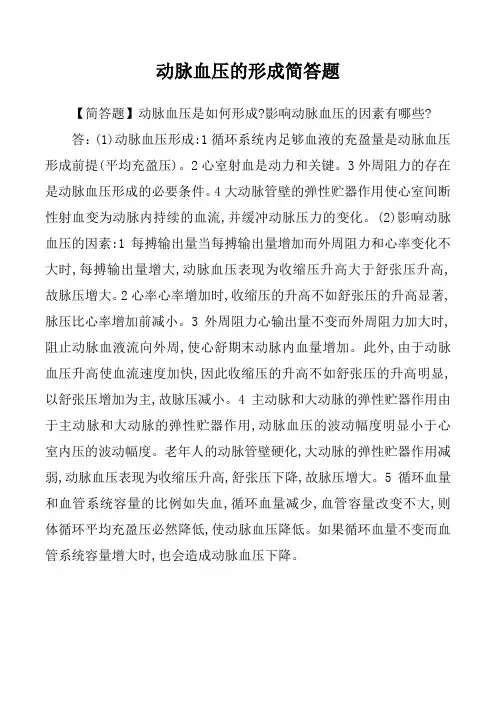 动脉血压的形成简答题

【简答题】动脉血压是如何形成?影响动脉血压的因素有哪些?

答:(1)动脉血压形成:1 循环系统内足够血液的充盈量是动脉血压形成前提(平均充盈压)。2 心室射血是动力和关键。3 外周阻力的存在是动脉血压形成的必要条件。4 大动脉管壁的弹性贮器作用使心室间断性射血变为动脉内持续的血流,并缓冲动脉压力的变化。(2)影响动脉血压的因素:1 每搏输出量当每搏输出量增加而外周阻力和心率变化不大时,每搏输出量增大,动脉血压表现为收缩压升高大于舒张压升高,故脉压增大。2 心率心率增加时,收缩压的升高不如舒张压的升高显著,脉压比心率增加前减小。3 外周阻力心输出量不变而外周阻力加大时,阻止动脉血液流向外周,使心舒期末动脉内血量增加。此外,由于动脉血压升高使血流速度加快,因此收缩压的升高不如舒张压的升高明显,以舒张压增加为主,故脉压减小。4 主动脉和大动脉的弹性贮器作用由于主动脉和大动脉的弹性贮器作用,动脉血压的波动幅度明显小于心室内压的波动幅度。老年人的动脉管壁硬化,大动脉的弹性贮器作用减弱,动脉血压表现为收缩压升高,舒张压下降,故脉压增大。5 循环血量和血管系统容量的比例如失血,循环血量减少,血管容量改变不大,则体循环平均充盈压必然降低,使动脉血压降低。如果循环血量不变而血管系统容量增大时,也会造成动脉血压下降。